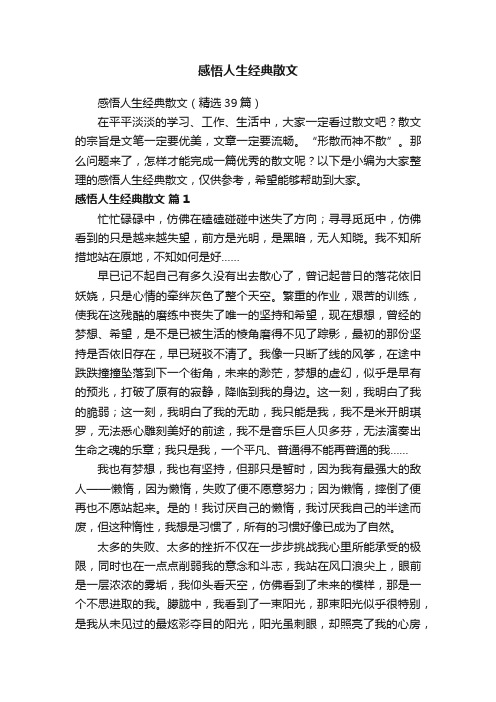 感悟人生经典散文

感悟人生经典散文（精选39篇）

在平平淡淡的学习、工作、生活中，大家一定看过散文吧？散文的宗旨是文笔一定要优美，文章一定要流畅。“形散而神不散”。那么问题来了，怎样才能完成一篇优秀的散文呢？以下是小编为大家整理的感悟人生经典散文，仅供参考，希望能够帮助到大家。

感悟人生经典散文 篇1

忙忙碌碌中，仿佛在磕磕碰碰中迷失了方向；寻寻觅觅中，仿佛看到的只是越来越失望，前方是光明，是黑暗，无人知晓。我不知所措地站在原地，不知如何是好……

早已记不起自己有多久没有出去散心了，曾记起昔日的落花依旧妖娆，只是心情的牵绊灰色了整个天空。繁重的作业，艰苦的训练，使我在这残酷的磨练中丧失了唯一的坚持和希望，现在想想，曾经的梦想、希望，是不是已被生活的棱角磨得不见了踪影，最初的那份坚持是否依旧存在，早已斑驳不清了。我像一只断了线的风筝，在途中跌跌撞撞坠落到下一个街角，未来的渺茫，梦想的虚幻，似乎是早有的预兆，打破了原有的寂静，降临到我的身边。这一刻，我明白了我的脆弱；这一刻，我明白了我的无助，我只能是我，我不是米开朗琪罗，无法悉心雕刻美好的前途，我不是音乐巨人贝多芬，无法演奏出生命之魂的乐章；我只是我，一个平凡、普通得不能再普通的我……

我也有梦想，我也有坚持，但那只是暂时，因为我有最强大的敌人——懒惰，因为懒惰，失败了便不愿意努力；因为懒惰，摔倒了便再也不愿站起来。是的！我讨厌自己的懒惰，我讨厌我自己的半途而废，但这种惰性，我想是习惯了，所有的习惯好像已成为了自然。

太多的失败、太多的挫折不仅在一步步挑战我心里所能承受的极限，同时也在一点点削弱我的意念和斗志，我站在风口浪尖上，眼前是一层浓浓的雾垢，我仰头看天空，仿佛看到了未来的模样，那是一个不思进取的我。朦胧中，我看到了一束阳光，那束阳光似乎很特别，是我从未见过的最炫彩夺目的阳光，阳光虽刺眼，却照亮了我的心房，